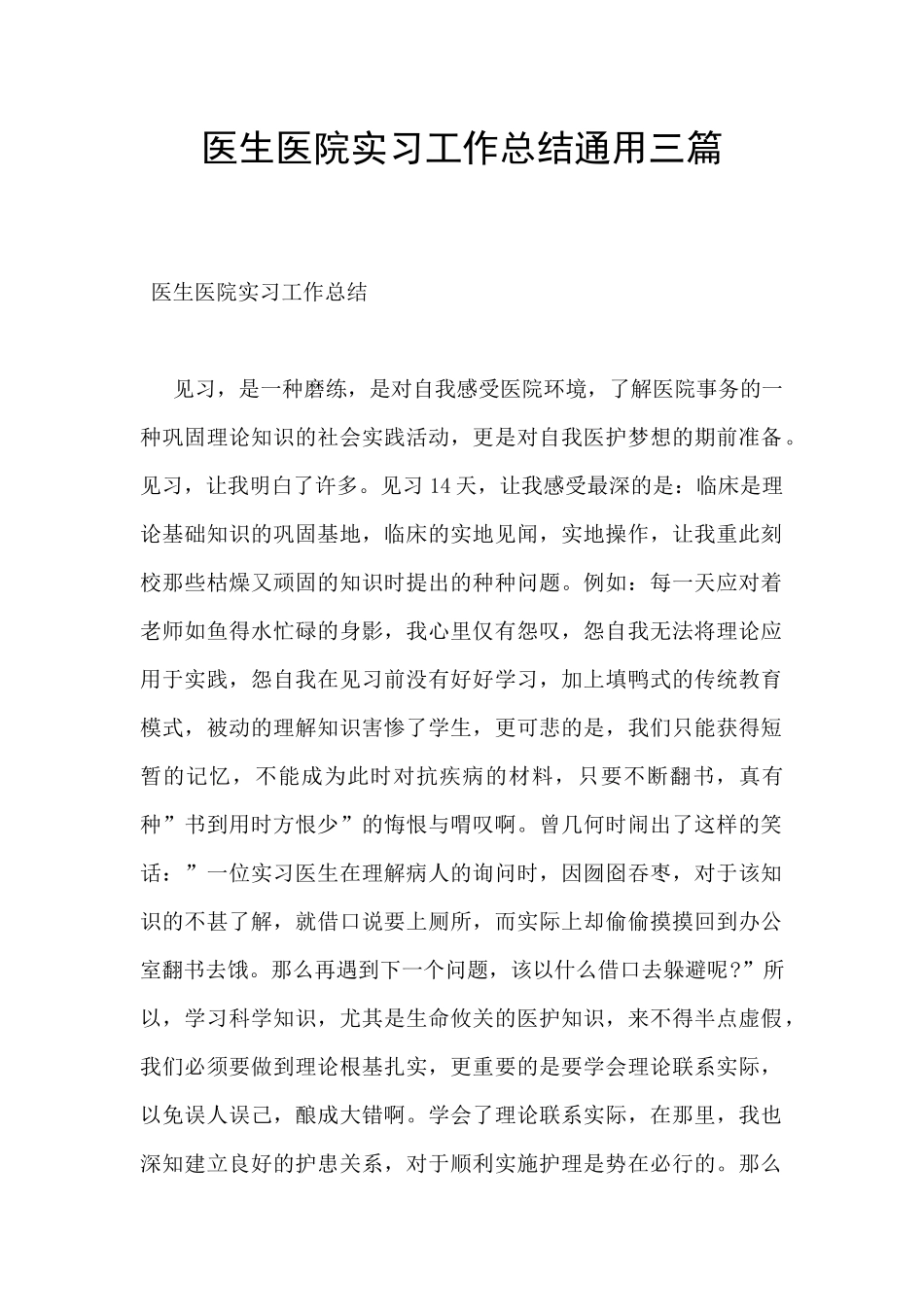 医生医院实习工作总结通用三篇

医生医院实习工作总结

见习，是一种磨练，是对自我感受医院环境，了解医院事务的一种巩固理论知识的社会实践活动，更是对自我医护梦想的期前准备。见习，让我明白了许多。见习14天，让我感受最深的是：临床是理论基础知识的巩固基地，临床的实地见闻，实地操作，让我重此刻校那些枯燥又顽固的知识时提出的种种问题。例如：每一天应对着老师如鱼得水忙碌的身影，我心里仅有怨叹，怨自我无法将理论应用于实践，怨自我在见习前没有好好学习，加上填鸭式的传统教育模式，被动的理解知识害惨了学生，更可悲的是，我们只能获得短暂的记忆，不能成为此时对抗疾病的材料，只要不断翻书，真有种”书到用时方恨少”的悔恨与喟叹啊。曾几何时闹出了这样的笑话：”一位实习医生在理解病人的询问时，因囫囵吞枣，对于该知识的不甚了解，就借口说要上厕所，而实际上却偷偷摸摸回到办公室翻书去饿。那么再遇到下一个问题，该以什么借口去躲避呢?”所以，学习科学知识，尤其是生命攸关的医护知识，来不得半点虚假，我们必须要做到理论根基扎实，更重要的是要学会理论联系实际，以免误人误己，酿成大错啊。学会了理论联系实际，在那里，我也深知建立良好的护患关系，对于顺利实施护理是势在必行的。那么